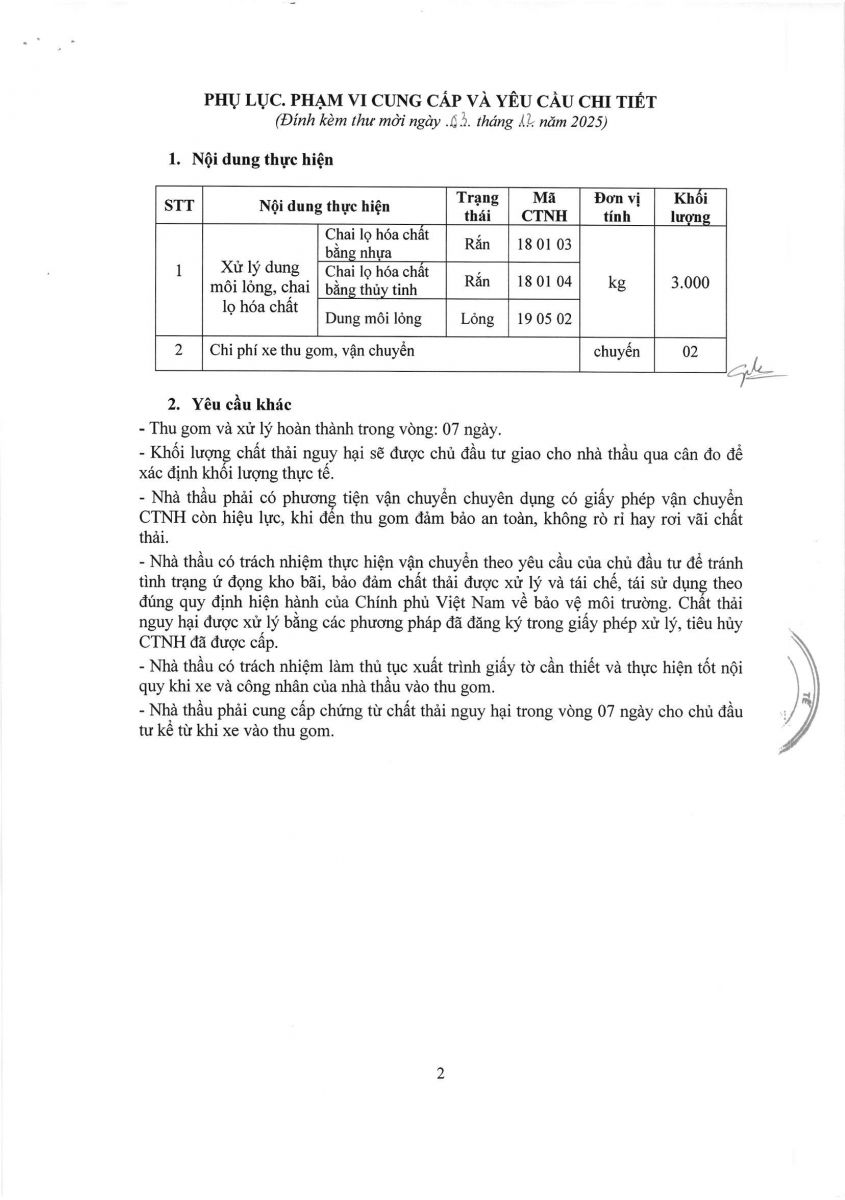 PHỤ LỤC. PHẠM VI CUNG CẤP VÀ YÊU CẦU CHI TIẾT
(Đính kèm thư mời ngày .03. tháng 12. năm 2025)

1. Nội dung thực hiện

| STT | Nội dung thực hiện | | Trạng thái | Mã CTNH | Đơn vị tính | Khối lượng |
|---|---|---|---|---|---|---|
| 1 | Xử lý dung môi lỏng, chai lọ hóa chất | Chai lọ hóa chất bằng nhựa | Rắn | 18 01 03 | kg | 3.000 |
| | | Chai lọ hóa chất bằng thủy tinh | Rắn | 18 01 04 | | |
| | | Dung môi lỏng | Lỏng | 19 05 02 | | |
| 2 | Chi phí xe thu gom, vận chuyển | | | | chuyến | 02 |

2. Yêu cầu khác
- Thu gom và xử lý hoàn thành trong vòng: 07 ngày.
- Khối lượng chất thải nguy hại sẽ được chủ đầu tư giao cho nhà thầu qua cân đo để xác định khối lượng thực tế.
- Nhà thầu phải có phương tiện vận chuyển chuyên dụng có giấy phép vận chuyển CTNH còn hiệu lực, khi đến thu gom đảm bảo an toàn, không rò rỉ hay rơi vãi chất thải.
- Nhà thầu có trách nhiệm thực hiện vận chuyển theo yêu cầu của chủ đầu tư để tránh tình trạng ứ đọng kho bãi, bảo đảm chất thải được xử lý và tái chế, tái sử dụng theo đúng quy định hiện hành của Chính phủ Việt Nam về bảo vệ môi trường. Chất thải nguy hại được xử lý bằng các phương pháp đã đăng ký trong giấy phép xử lý, tiêu hủy CTNH đã được cấp.
- Nhà thầu có trách nhiệm làm thủ tục xuất trình giấy tờ cần thiết và thực hiện tốt nội quy khi xe và công nhân của nhà thầu vào thu gom.
- Nhà thầu phải cung cấp chứng từ chất thải nguy hại trong vòng 07 ngày cho chủ đầu tư kể từ khi xe vào thu gom.

2